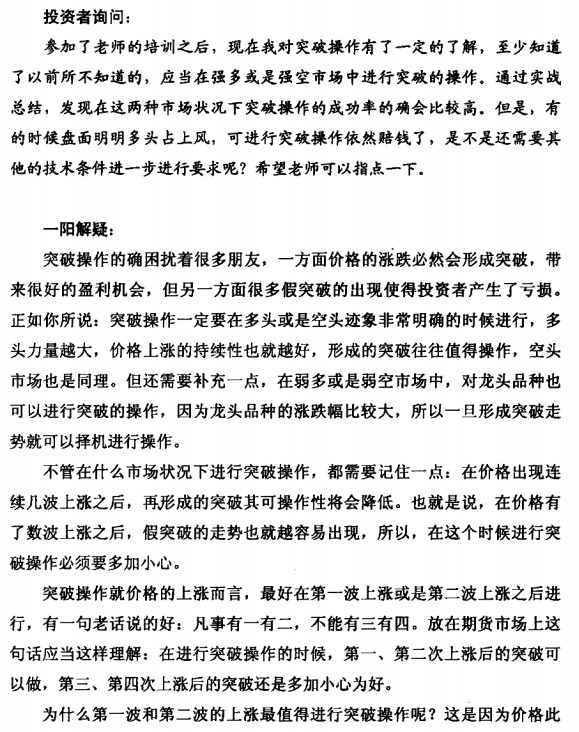 投资者询问：

参加了老师的培训之后，现在我对突破操作有了一定的了解，至少知道了以前所不知道的，应当在强多或是强空市场中进行突破的操作。通过实战总结，发现在这两种市场状况下突破操作的成功率的确会比较高。但是，有的时候盘面明明多头占上风，可进行突破操作依然赔钱了，是不是还需要其他的技术条件进一步进行要求呢？希望老师可以指点一下。

一阳解疑：

突破操作的确困扰着很多朋友，一方面价格的涨跌必然会形成突破，带来很好的盈利机会，但另一方面很多假突破的出现使得投资者产生了亏损。正如你所说：突破操作一定要在多头或是空头迹象非常明确的时候进行，多头力量越大，价格上涨的持续性也就越好，形成的突破往往值得操作，空头市场也是同理。但还需要补充一点，在弱多或是弱空市场中，对龙头品种也可以进行突破的操作，因为龙头品种的涨跌幅比较大，所以一旦形成突破走势就可以择机进行操作。

不管在什么市场状况下进行突破操作，都需要记住一点：在价格出现连续几波上涨之后，再形成的突破其可操作性将会降低。也就是说，在价格有了数波上涨之后，假突破的走势也就越容易出现，所以，在这个时候进行突破操作必须要多加小心。

突破操作就价格的上涨而言，最好在第一波上涨或是第二波上涨之后进行，有一句老话说的好：凡事有一有二，不能有三有四。放在期货市场上这句话应当这样理解：在进行突破操作的时候，第一、第二次上涨后的突破可以做，第三、第四次上涨后的突破还是多加小心为好。

为什么第一波和第二波的上涨最值得进行突破操作呢？这是因为价格此